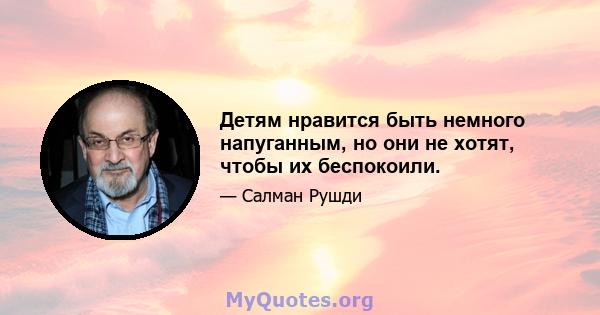 Детям нравится быть немного напуганным, но они не хотят, чтобы их беспокоили.

— Салман Рушди

MyQuotes.org